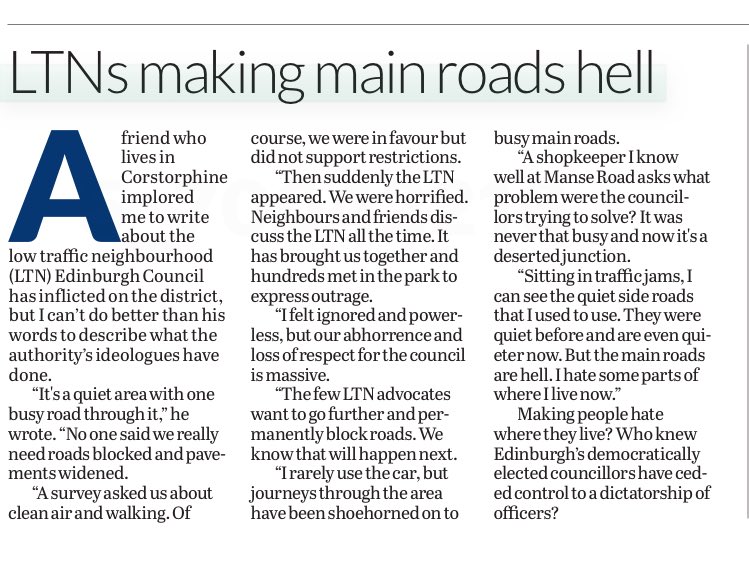 LTNs making main roads hell

A friend who lives in Corstorphine implored me to write about the low traffic neighbourhood (LTN) Edinburgh Council has inflicted on the district, but I can't do better than his words to describe what the authority's ideologues have done.

"It's a quiet area with one busy road through it," he wrote. "No one said we really need roads blocked and pavements widened.

"A survey asked us about clean air and walking. Of course, we were in favour but did not support restrictions.

"Then suddenly the LTN appeared. We were horrified. Neighbours and friends discuss the LTN all the time. It has brought us together and hundreds met in the park to express outrage.

"I felt ignored and powerless, but our abhorrence and loss of respect for the council is massive.

"The few LTN advocates want to go further and permanently block roads. We know that will happen next.

"I rarely use the car, but journeys through the area have been shoehorned on to busy main roads.

"A shopkeeper I know well at Manse Road asks what problem were the councillors trying to solve? It was never that busy and now it's a deserted junction.

"Sitting in traffic jams, I can see the quiet side roads that I used to use. They were quiet before and are even quieter now. But the main roads are hell. I hate some parts of where I live now."

Making people hate where they live? Who knew Edinburgh's democratically elected councillors have ceded control to a dictatorship of officers?